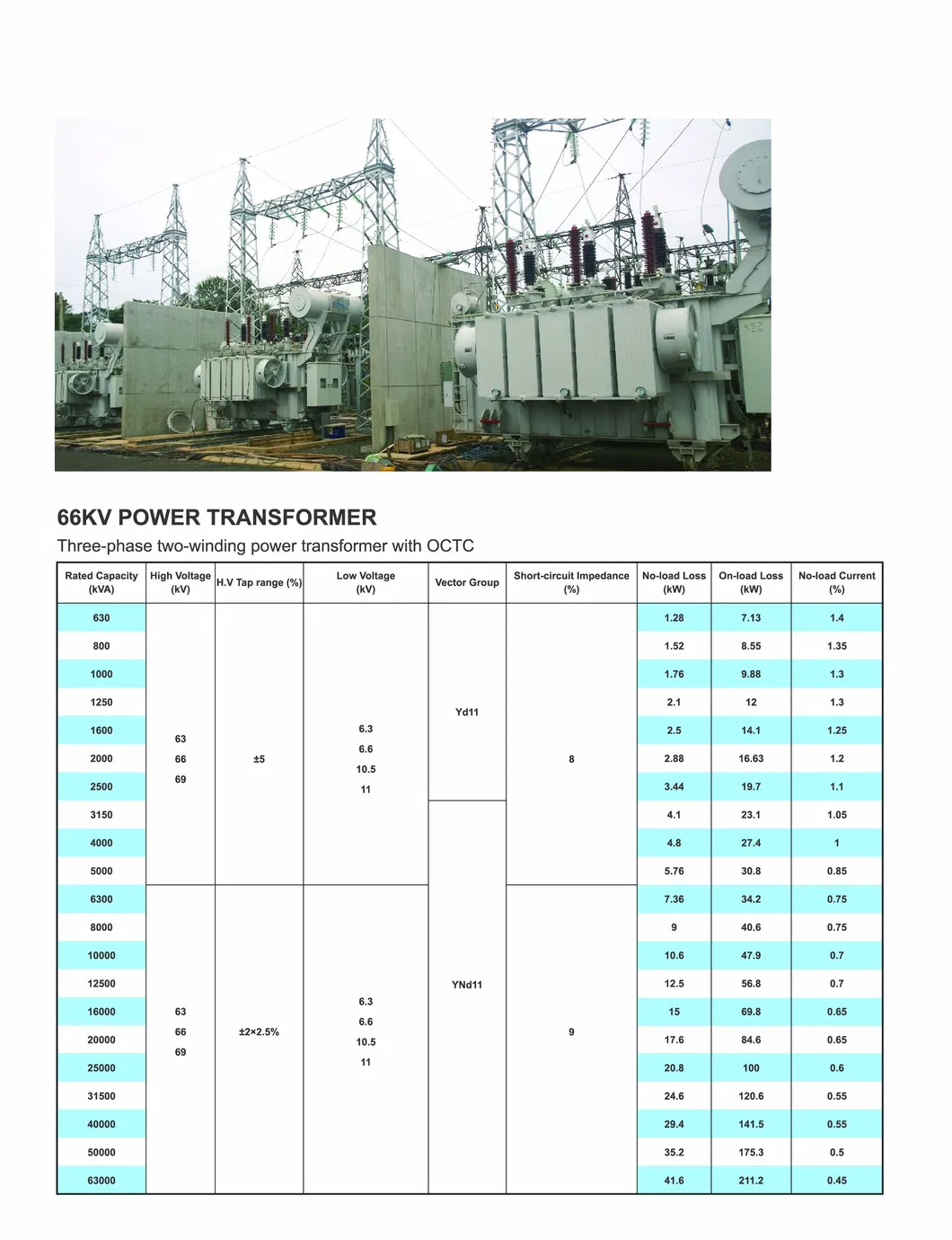 66KV POWER TRANSFORMER

Three-phase two-winding power transformer with OCTC

| Rated Capacity (kVA) | High Voltage (kV) | H.V Tap range (%) | Low Voltage (kV) | Vector Group | Short-circuit Impedance (%) | No-load Loss (kW) | On-load Loss (kW) | No-load Current (%) |
|---|---|---|---|---|---|---|---|---|
| 630 | 63 66 69 | ±5 | 6.3 6.6 10.5 11 | Yd11 | 8 | 1.28 | 7.13 | 1.4 |
| 800 | | | | | | 1.52 | 8.55 | 1.35 |
| 1000 | | | | | | 1.76 | 9.88 | 1.3 |
| 1250 | | | | | | 2.1 | 12 | 1.3 |
| 1600 | | | | | | 2.5 | 14.1 | 1.25 |
| 2000 | | | | | | 2.88 | 16.63 | 1.2 |
| 2500 | | | | | | 3.44 | 19.7 | 1.1 |
| 3150 | | | | YNd11 | | 4.1 | 23.1 | 1.05 |
| 4000 | | | | | | 4.8 | 27.4 | 1 |
| 5000 | | | | | | 5.76 | 30.8 | 0.85 |
| 6300 | 63 66 69 | ±2×2.5% | 6.3 6.6 10.5 11 | | 9 | 7.36 | 34.2 | 0.75 |
| 8000 | | | | | | 9 | 40.6 | 0.75 |
| 10000 | | | | | | 10.6 | 47.9 | 0.7 |
| 12500 | | | | | | 12.5 | 56.8 | 0.7 |
| 16000 | | | | | | 15 | 69.8 | 0.65 |
| 20000 | | | | | | 17.6 | 84.6 | 0.65 |
| 25000 | | | | | | 20.8 | 100 | 0.6 |
| 31500 | | | | | | 24.6 | 120.6 | 0.55 |
| 40000 | | | | | | 29.4 | 141.5 | 0.55 |
| 50000 | | | | | | 35.2 | 175.3 | 0.5 |
| 63000 | | | | | | 41.6 | 211.2 | 0.45 |